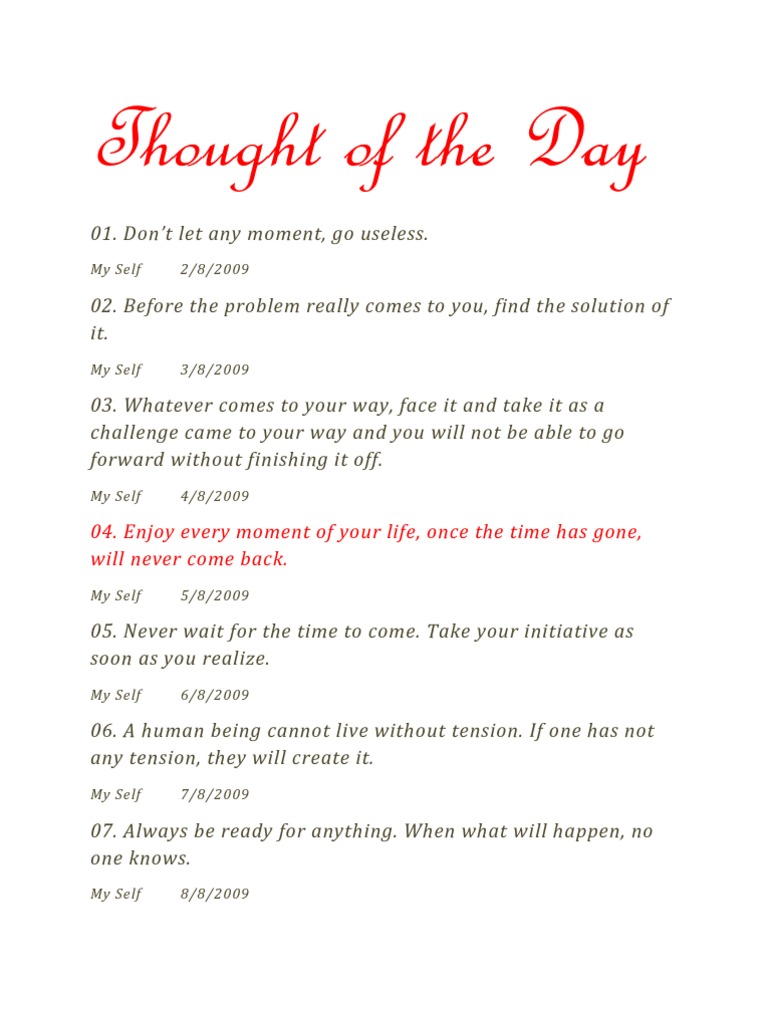 Thought of the Day

01. Don't let any moment, go useless.

My Self 2/8/2009

02. Before the problem really comes to you, find the solution of it.

My Self 3/8/2009

03. Whatever comes to your way, face it and take it as a challenge came to your way and you will not be able to go forward without finishing it off.

My Self 4/8/2009

04. Enjoy every moment of your life, once the time has gone, will never come back.

My Self 5/8/2009

05. Never wait for the time to come. Take your initiative as soon as you realize.

My Self 6/8/2009

06. A human being cannot live without tension. If one has not any tension, they will create it.

My Self 7/8/2009

07. Always be ready for anything. When what will happen, no one knows.

My Self 8/8/2009